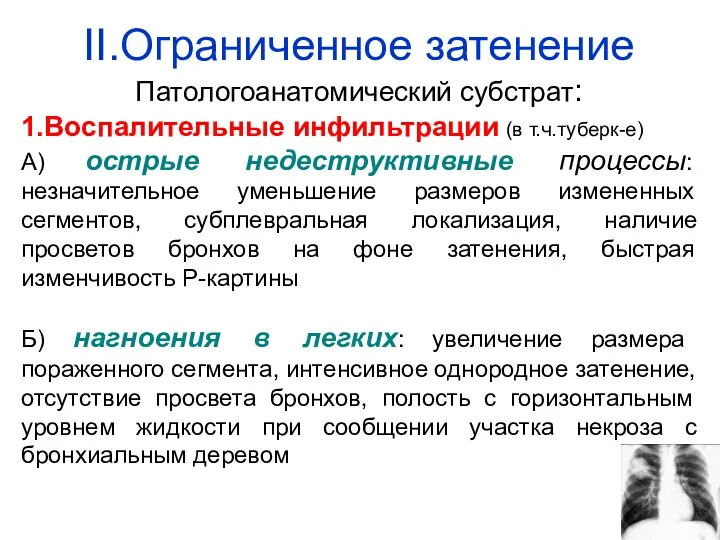 II.Ограниченное затенение

Патологоанатомический субстрат:

1.Воспалительные инфильтрации (в т.ч.туберк-е)

А) острые недеструктивные процессы: незначительное уменьшение размеров измененных сегментов, субплевральная локализация, наличие просветов бронхов на фоне затенения, быстрая изменчивость Р-картины

Б) нагноения в легких: увеличение размера пораженного сегмента, интенсивное однородное затенение, отсутствие просвета бронхов, полость с горизонтальным уровнем жидкости при сообщении участка некроза с бронхиальным деревом